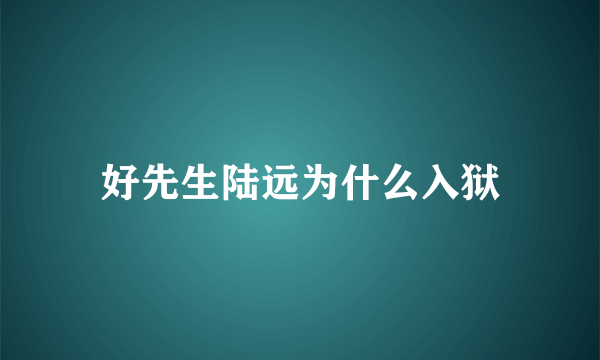 好先生陆远为什么入狱